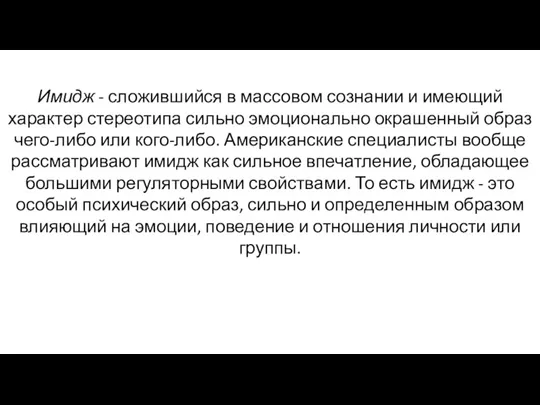 Имидж - сложившийся в массовом сознании и имеющий характер стереотипа сильно эмоционально окрашенный образ чего-либо или кого-либо. Американские специалисты вообще рассматривают имидж как сильное впечатление, обладающее большими регуляторными свойствами. То есть имидж - это особый психический образ, сильно и определенным образом влияющий на эмоции, поведение и отношения личности или группы.